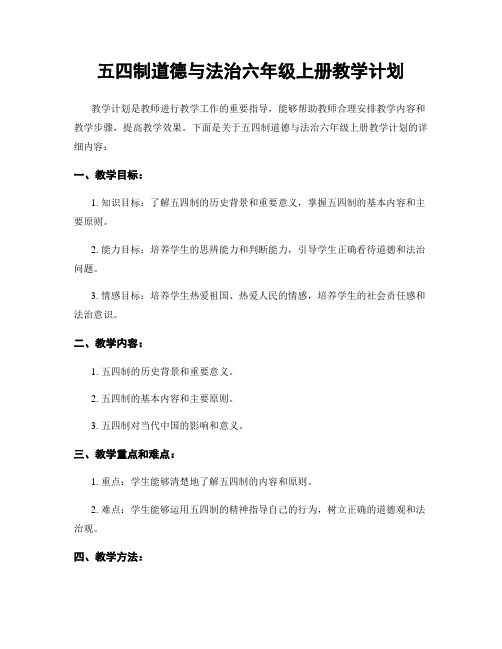 五四制道德与法治六年级上册教学计划

教学计划是教师进行教学工作的重要指导，能够帮助教师合理安排教学内容和教学步骤，提高教学效果。下面是关于五四制道德与法治六年级上册教学计划的详细内容：

一、教学目标：

1. 知识目标：了解五四制的历史背景和重要意义，掌握五四制的基本内容和主要原则。

2. 能力目标：培养学生的思辨能力和判断能力，引导学生正确看待道德和法治问题。

3. 情感目标：培养学生热爱祖国、热爱人民的情感，培养学生的社会责任感和法治意识。

二、教学内容：

1. 五四制的历史背景和重要意义。

2. 五四制的基本内容和主要原则。

3. 五四制对当代中国的影响和意义。

三、教学重点和难点：

1. 重点：学生能够清楚地了解五四制的内容和原则。

2. 难点：学生能够运用五四制的精神指导自己的行为，树立正确的道德观和法治观。

四、教学方法：